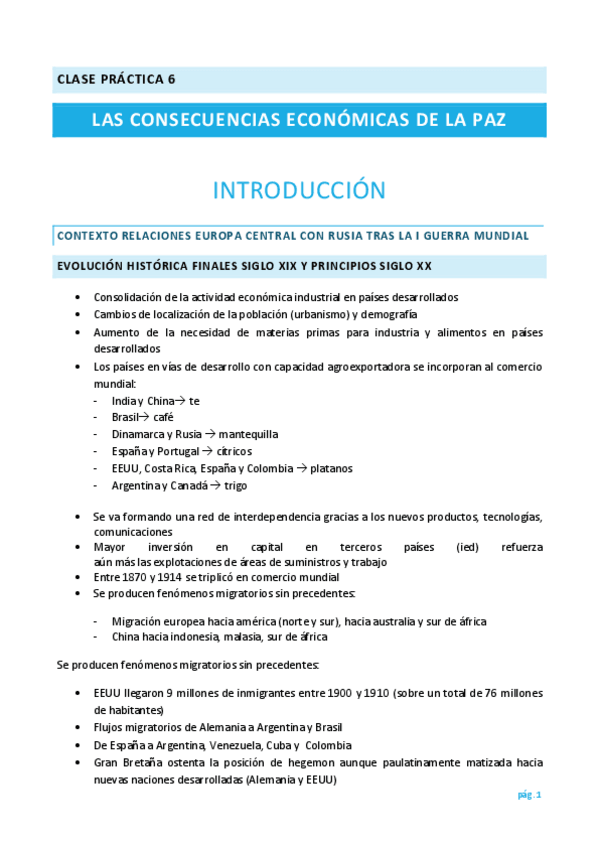 CLASE PRÁCTICA 6

LAS CONSECUENCIAS ECONÓMICAS DE LA PAZ

INTRODUCCIÓN

CONTEXTO RELACIONES EUROPA CENTRAL CON RUSIA TRAS LA I GUERRA MUNDIAL

EVOLUCIÓN HISTÓRICA FINALES SIGLO XIX Y PRINCIPIOS SIGLO XX

• Consolidación de la actividad económica industrial en países desarrollados
• Cambios de localización de la población (urbanismo) y demografía
• Aumento de la necesidad de materias primas para industria y alimentos en países desarrollados
• Los países en vías de desarrollo con capacidad agroexportadora se incorporan al comercio mundial:
- India y China→ te
- Brasil→ café
- Dinamarca y Rusia → mantequilla
- España y Portugal → cítricos
- EEUU, Costa Rica, España y Colombia → platanos
- Argentina y Canadá → trigo

• Se va formando una red de interdependencia gracias a los nuevos productos, tecnologías, comunicaciones
• Mayor inversión en capital en terceros países (ied) refuerza aún más las explotaciones de áreas de suministros y trabajo
• Entre 1870 y 1914 se triplicó en comercio mundial
• Se producen fenómenos migratorios sin precedentes:

- Migración europea hacia américa (norte y sur), hacia australia y sur de áfrica
- China hacia indonesia, malasia, sur de áfrica

Se producen fenómenos migratorios sin precedentes:

• EEUU llegaron 9 millones de inmigrantes entre 1900 y 1910 (sobre un total de 76 millones de habitantes)
• Flujos migratorios de Alemania a Argentina y Brasil
• De España a Argentina, Venezuela, Cuba y Colombia
• Gran Bretaña ostenta la posición de hegemon aunque paulatinamente matizada hacia nuevas naciones desarrolladas (Alemania y EEUU)

pág. 1